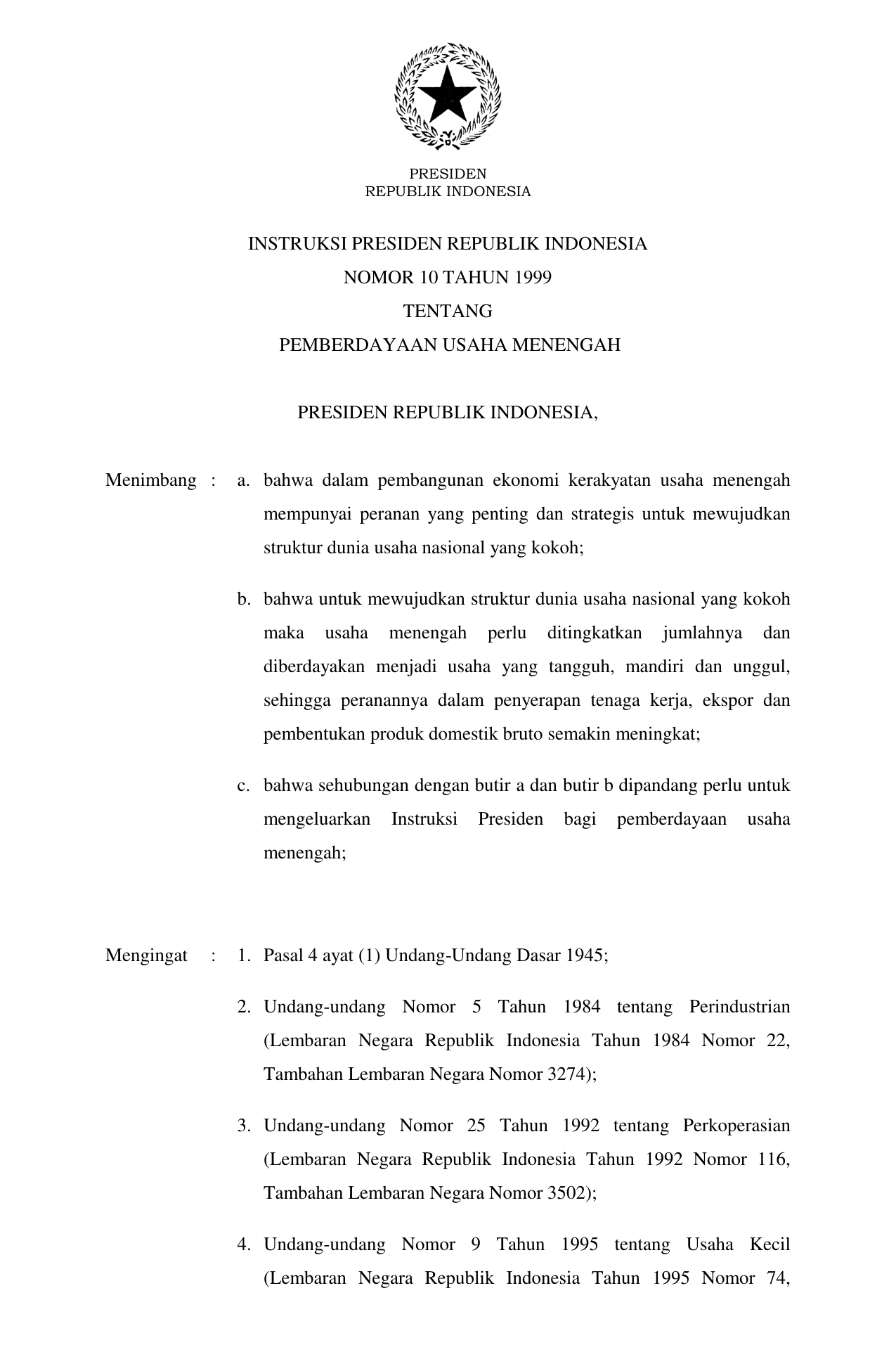 PRESIDEN
REPUBLIK INDONESIA

INSTRUKSI PRESIDEN REPUBLIK INDONESIA
NOMOR 10 TAHUN 1999
TENTANG
PEMBERDAYAAN USAHA MENENGAH

PRESIDEN REPUBLIK INDONESIA,

Menimbang : a. bahwa dalam pembangunan ekonomi kerakyatan usaha menengah mempunyai peranan yang penting dan strategis untuk mewujudkan struktur dunia usaha nasional yang kokoh;

b. bahwa untuk mewujudkan struktur dunia usaha nasional yang kokoh maka usaha menengah perlu ditingkatkan jumlahnya dan diberdayakan menjadi usaha yang tangguh, mandiri dan unggul, sehingga peranannya dalam penyerapan tenaga kerja, ekspor dan pembentukan produk domestik bruto semakin meningkat;

c. bahwa sehubungan dengan butir a dan butir b dipandang perlu untuk mengeluarkan Instruksi Presiden bagi pemberdayaan usaha menengah;

Mengingat : 1. Pasal 4 ayat (1) Undang-Undang Dasar 1945;

2. Undang-undang Nomor 5 Tahun 1984 tentang Perindustrian (Lembaran Negara Republik Indonesia Tahun 1984 Nomor 22, Tambahan Lembaran Negara Nomor 3274);

3. Undang-undang Nomor 25 Tahun 1992 tentang Perkoperasian (Lembaran Negara Republik Indonesia Tahun 1992 Nomor 116, Tambahan Lembaran Negara Nomor 3502);

4. Undang-undang Nomor 9 Tahun 1995 tentang Usaha Kecil (Lembaran Negara Republik Indonesia Tahun 1995 Nomor 74,